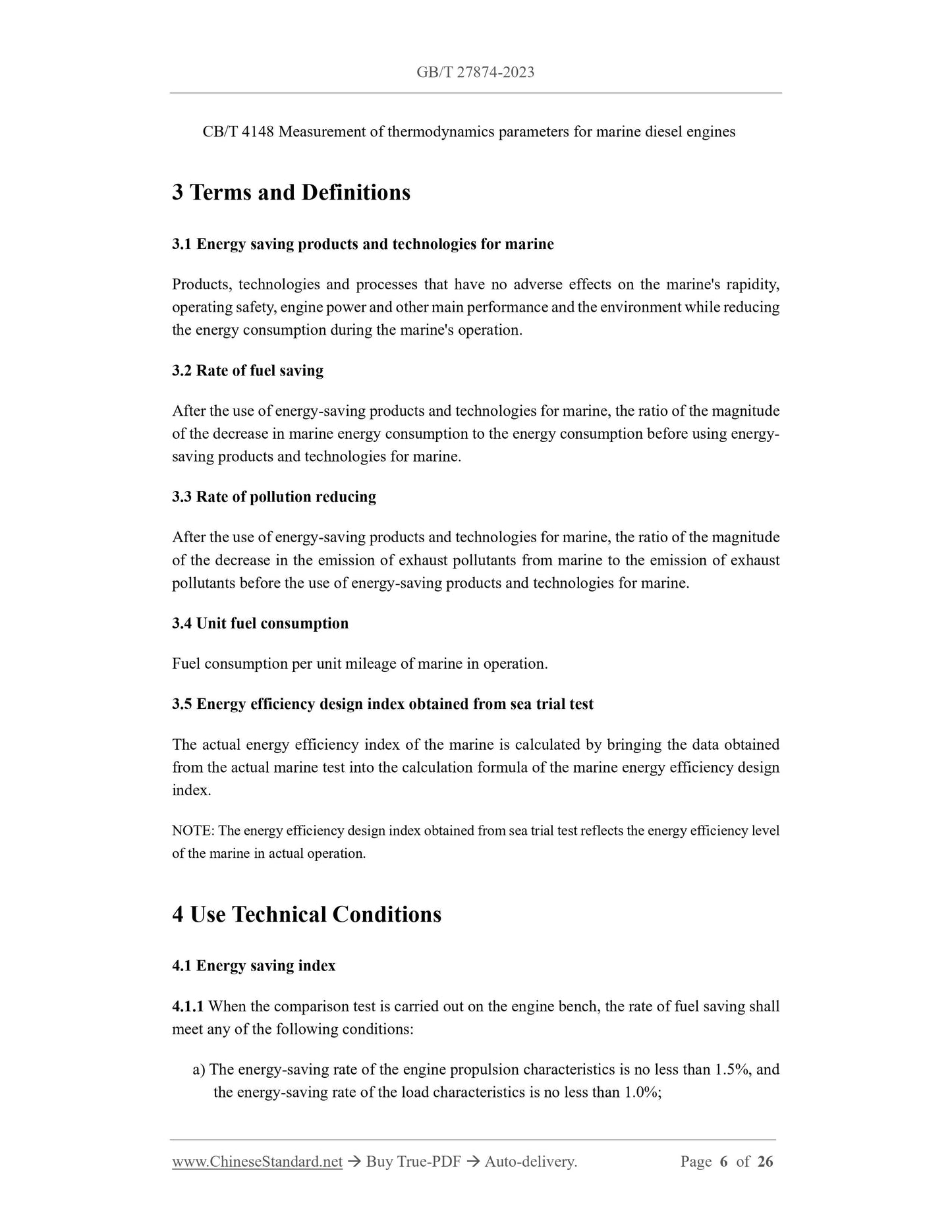 GB/T 27874-2023

CB/T 4148 Measurement of thermodynamics parameters for marine diesel engines

3 Terms and Definitions

3.1 Energy saving products and technologies for marine

Products, technologies and processes that have no adverse effects on the marine's rapidity, operating safety, engine power and other main performance and the environment while reducing the energy consumption during the marine's operation.

3.2 Rate of fuel saving

After the use of energy-saving products and technologies for marine, the ratio of the magnitude of the decrease in marine energy consumption to the energy consumption before using energy-saving products and technologies for marine.

3.3 Rate of pollution reducing

After the use of energy-saving products and technologies for marine, the ratio of the magnitude of the decrease in the emission of exhaust pollutants from marine to the emission of exhaust pollutants before the use of energy-saving products and technologies for marine.

3.4 Unit fuel consumption

Fuel consumption per unit mileage of marine in operation.

3.5 Energy efficiency design index obtained from sea trial test

The actual energy efficiency index of the marine is calculated by bringing the data obtained from the actual marine test into the calculation formula of the marine energy efficiency design index.

NOTE: The energy efficiency design index obtained from sea trial test reflects the energy efficiency level of the marine in actual operation.

4 Use Technical Conditions

4.1 Energy saving index

4.1.1 When the comparison test is carried out on the engine bench, the rate of fuel saving shall meet any of the following conditions:

a) The energy-saving rate of the engine propulsion characteristics is no less than 1.5%, and the energy-saving rate of the load characteristics is no less than 1.0%;

www.ChineseStandard.net → Buy True-PDF → Auto-delivery. Page 6 of 26